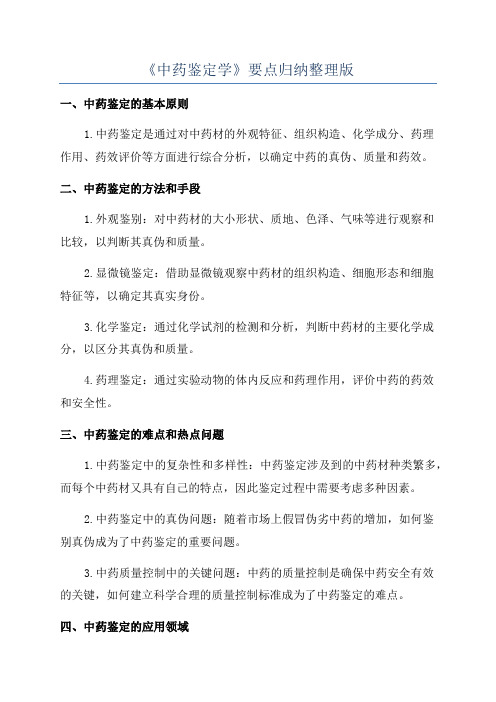 《中药鉴定学》要点归纳整理版

一、中药鉴定的基本原则

1.中药鉴定是通过对中药材的外观特征、组织构造、化学成分、药理作用、药效评价等方面进行综合分析，以确定中药的真伪、质量和药效。

二、中药鉴定的方法和手段

1.外观鉴别：对中药材的大小形状、质地、色泽、气味等进行观察和比较，以判断其真伪和质量。

2.显微镜鉴定：借助显微镜观察中药材的组织构造、细胞形态和细胞特征等，以确定其真实身份。

3.化学鉴定：通过化学试剂的检测和分析，判断中药材的主要化学成分，以区分其真伪和质量。

4.药理鉴定：通过实验动物的体内反应和药理作用，评价中药的药效和安全性。

三、中药鉴定的难点和热点问题

1.中药鉴定中的复杂性和多样性：中药鉴定涉及到的中药材种类繁多，而每个中药材又具有自己的特点，因此鉴定过程中需要考虑多种因素。

2.中药鉴定中的真伪问题：随着市场上假冒伪劣中药的增加，如何鉴别真伪成为了中药鉴定的重要问题。

3.中药质量控制中的关键问题：中药的质量控制是确保中药安全有效的关键，如何建立科学合理的质量控制标准成为了中药鉴定的难点。

四、中药鉴定的应用领域